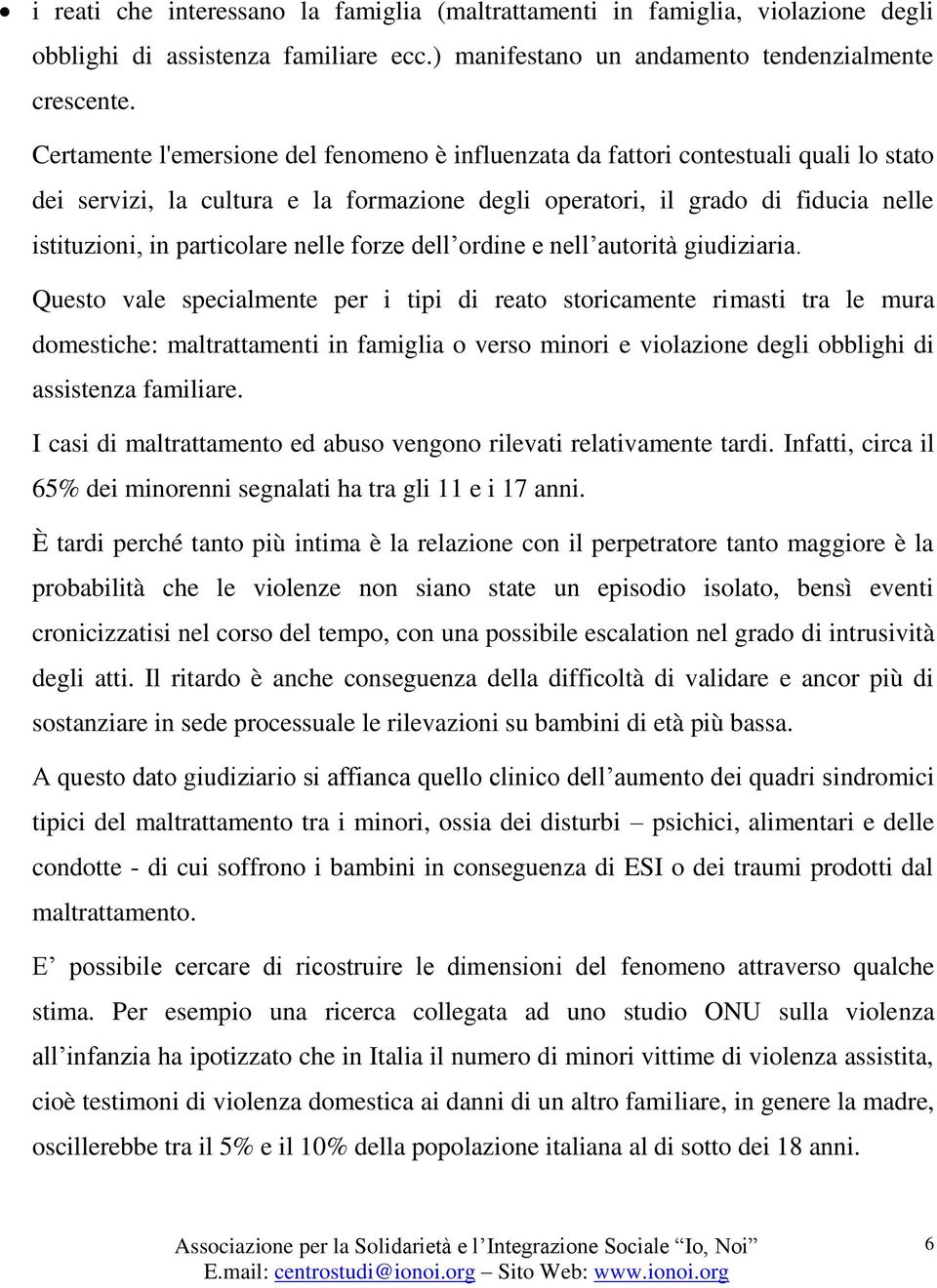 • i reati che interessano la famiglia (maltrattamenti in famiglia, violazione degli obblighi di assistenza familiare ecc.) manifestano un andamento tendenzialmente crescente.

Certamente l'emersione del fenomeno è influenzata da fattori contestuali quali lo stato dei servizi, la cultura e la formazione degli operatori, il grado di fiducia nelle istituzioni, in particolare nelle forze dell’ordine e nell’autorità giudiziaria.

Questo vale specialmente per i tipi di reato storicamente rimasti tra le mura domestiche: maltrattamenti in famiglia o verso minori e violazione degli obblighi di assistenza familiare.

I casi di maltrattamento ed abuso vengono rilevati relativamente tardi. Infatti, circa il 65% dei minorenni segnalati ha tra gli 11 e i 17 anni.

È tardi perché tanto più intima è la relazione con il perpetratore tanto maggiore è la probabilità che le violenze non siano state un episodio isolato, bensì eventi cronicizzatisi nel corso del tempo, con una possibile escalation nel grado di intrusività degli atti. Il ritardo è anche conseguenza della difficoltà di validare e ancor più di sostanziare in sede processuale le rilevazioni su bambini di età più bassa.

A questo dato giudiziario si affianca quello clinico dell’aumento dei quadri sindromici tipici del maltrattamento tra i minori, ossia dei disturbi – psichici, alimentari e delle condotte - di cui soffrono i bambini in conseguenza di ESI o dei traumi prodotti dal maltrattamento.

E’ possibile cercare di ricostruire le dimensioni del fenomeno attraverso qualche stima. Per esempio una ricerca collegata ad uno studio ONU sulla violenza all’infanzia ha ipotizzato che in Italia il numero di minori vittime di violenza assistita, cioè testimoni di violenza domestica ai danni di un altro familiare, in genere la madre, oscillerebbe tra il 5% e il 10% della popolazione italiana al di sotto dei 18 anni.

Associazione per la Solidarietà e l’Integrazione Sociale “Io, Noi”
E.mail: centrostudi@ionoi.org – Sito Web: www.ionoi.org

6